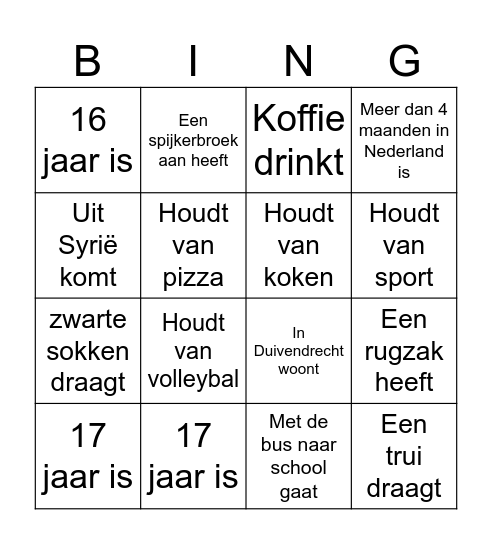 | B | I | N | G |
|---|---|---|---|
| 16 jaar is | Een spijkerbroek aan heeft | Koffie drinkt | Meer dan 4 maanden in Nederland is |
| Uit Syrië komt | Houdt van pizza | Houdt van koken | Houdt van sport |
| zwarte sokken draagt | Houdt van volleybal | In Duivendrecht woont | Een rugzak heeft |
| 17 jaar is | 17 jaar is | Met de bus naar school gaat | Een trui draagt |